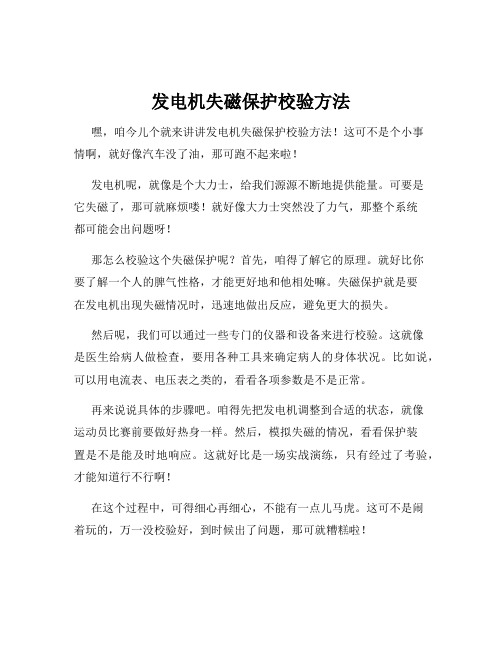 发电机失磁保护校验方法

嘿，咱今儿个就来讲讲发电机失磁保护校验方法！这可不是个小事情啊，就好像汽车没了油，那可跑不起来啦！

发电机呢，就像是个大力士，给我们源源不断地提供能量。可要是它失磁了，那可就麻烦喽！就好像大力士突然没了力气，那整个系统都可能会出问题呀！

那怎么校验这个失磁保护呢？首先，咱得了解它的原理。就好比你要了解一个人的脾气性格，才能更好地和他相处嘛。失磁保护就是要在发电机出现失磁情况时，迅速地做出反应，避免更大的损失。

然后呢，我们可以通过一些专门的仪器和设备来进行校验。这就像是医生给病人做检查，要用各种工具来确定病人的身体状况。比如说，可以用电流表、电压表之类的，看看各项参数是不是正常。

再来说说具体的步骤吧。咱得先把发电机调整到合适的状态，就像运动员比赛前要做好热身一样。然后，模拟失磁的情况，看看保护装置是不是能及时地响应。这就好比是一场实战演练，只有经过了考验，才能知道行不行啊！

在这个过程中，可得细心再细心，不能有一点儿马虎。这可不是闹着玩的，万一没校验好，到时候出了问题，那可就糟糕啦！